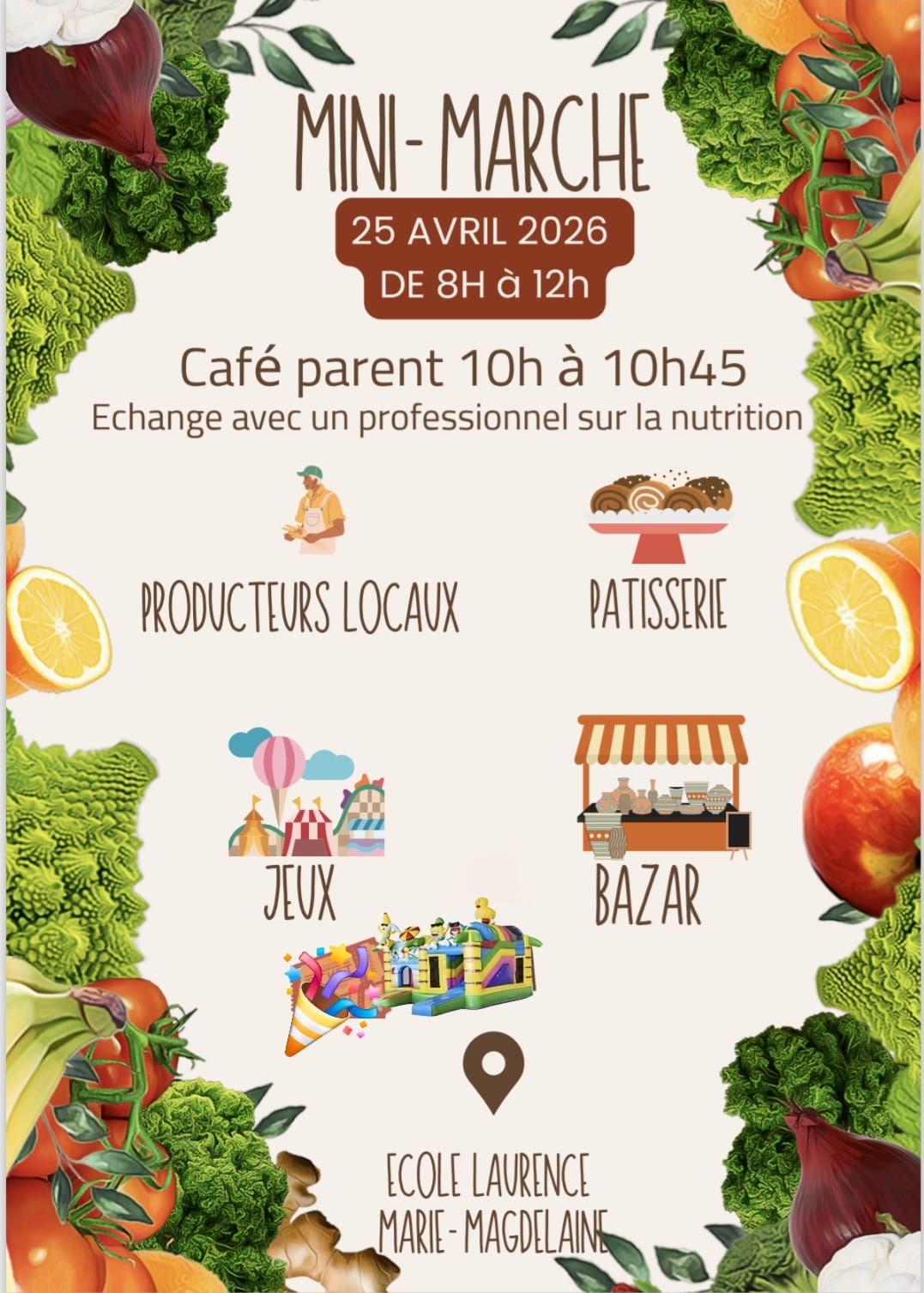 MINI-MARCHE

25 AVRIL 2026
DE 8H à 12h

Café parent 10h à 10h45
Echange avec un professionnel sur la nutrition

PRODUCTEURS LOCAUX

PATISSERIE

JEUX

BAZAR

ECOLE LAURENCE
MARIE-MAGDELAINE